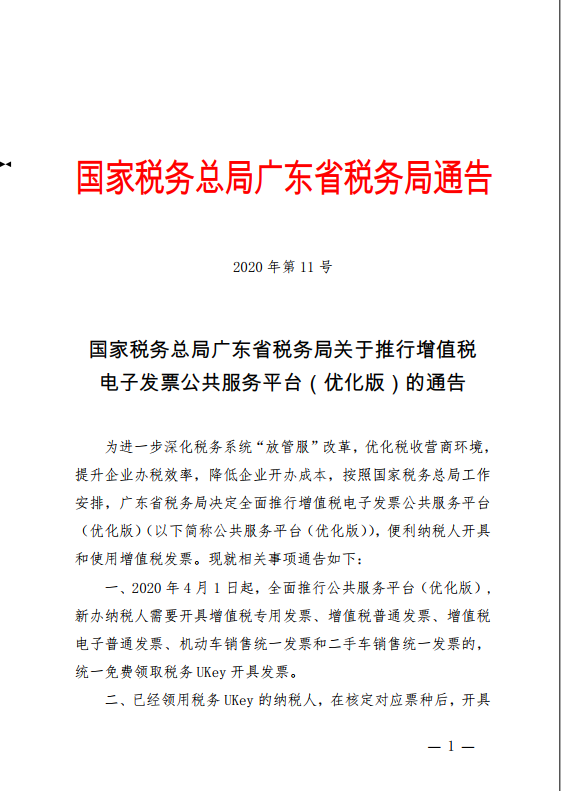 国家税务总局广东省税务局通告

2020 年第 11 号

国家税务总局广东省税务局关于推行增值税电子发票公共服务平台（优化版）的通告

为进一步深化税务系统“放管服”改革，优化税收营商环境，提升企业办税效率，降低企业开办成本，按照国家税务总局工作安排，广东省税务局决定全面推行增值税电子发票公共服务平台（优化版）（以下简称公共服务平台（优化版）），便利纳税人开具和使用增值税发票。现就相关事项通告如下：

一、2020 年 4 月 1 日起，全面推行公共服务平台（优化版），新办纳税人需要开具增值税专用发票、增值税普通发票、增值税电子普通发票、机动车销售统一发票和二手车销售统一发票的，统一免费领取税务 UKey 开具发票。

二、已经领用税务 UKey 的纳税人，在核定对应票种后，开具

— 1 —